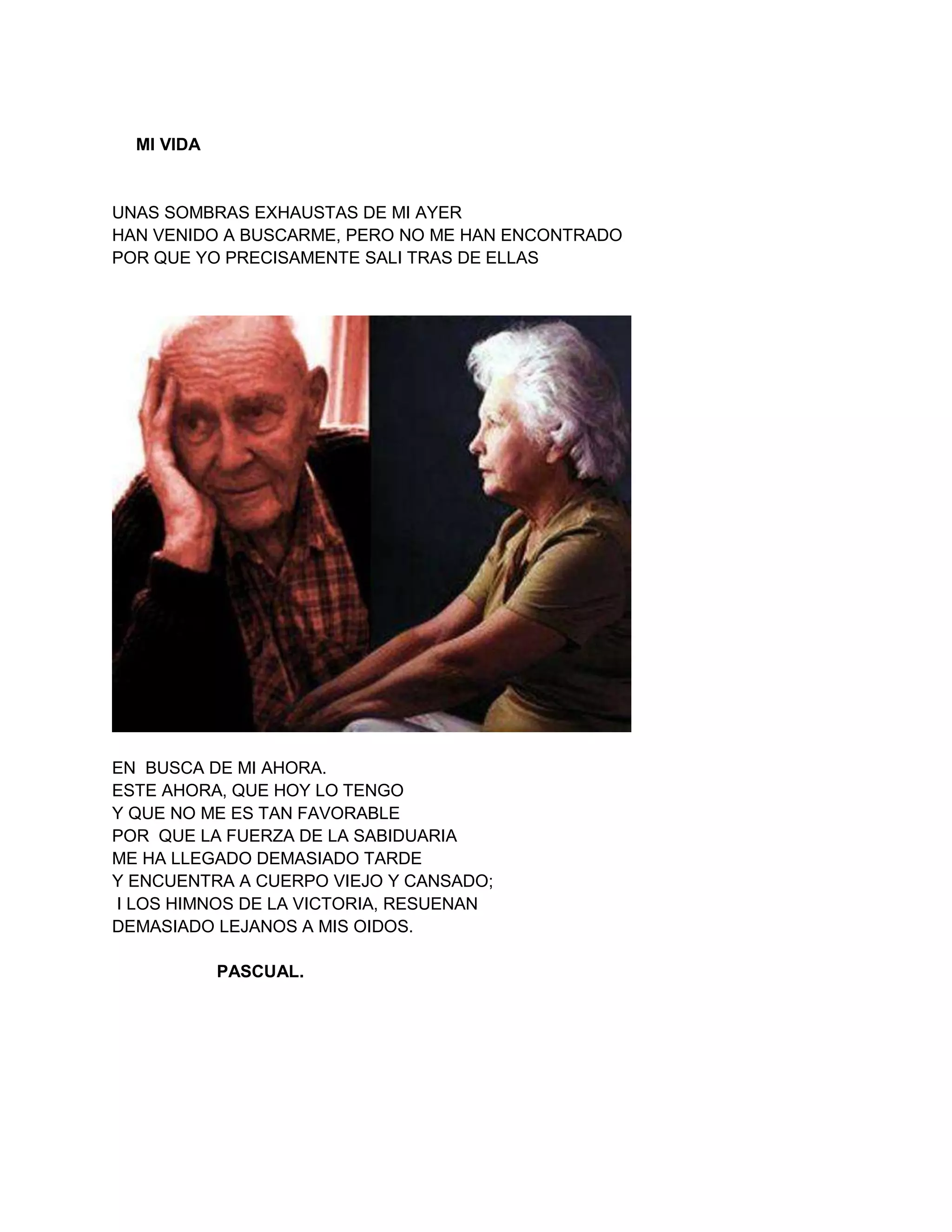 MI VIDA

UNAS SOMBRAS EXHAUSTAS DE MI AYER
HAN VENIDO A BUSCARME, PERO NO ME HAN ENCONTRADO
POR QUE YO PRECISAMENTE SALI TRAS DE ELLAS

EN BUSCA DE MI AHORA.
ESTE AHORA, QUE HOY LO TENGO
Y QUE NO ME ES TAN FAVORABLE
POR QUE LA FUERZA DE LA SABIDUARIA
ME HA LLEGADO DEMASIADO TARDE
Y ENCUENTRA A CUERPO VIEJO Y CANSADO;
I LOS HIMNOS DE LA VICTORIA, RESUENAN
DEMASIADO LEJANOS A MIS OIDOS.

PASCUAL.